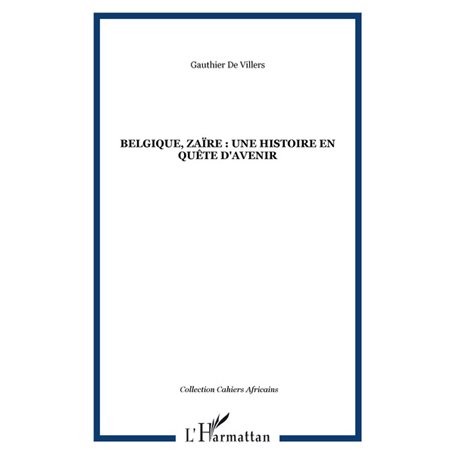 Gauthier De Villers

BELGIQUE, ZAÏRE : UNE HISTOIRE EN QUÊTE D'AVENIR

Collection Cahiers Africains

L'Harmattan